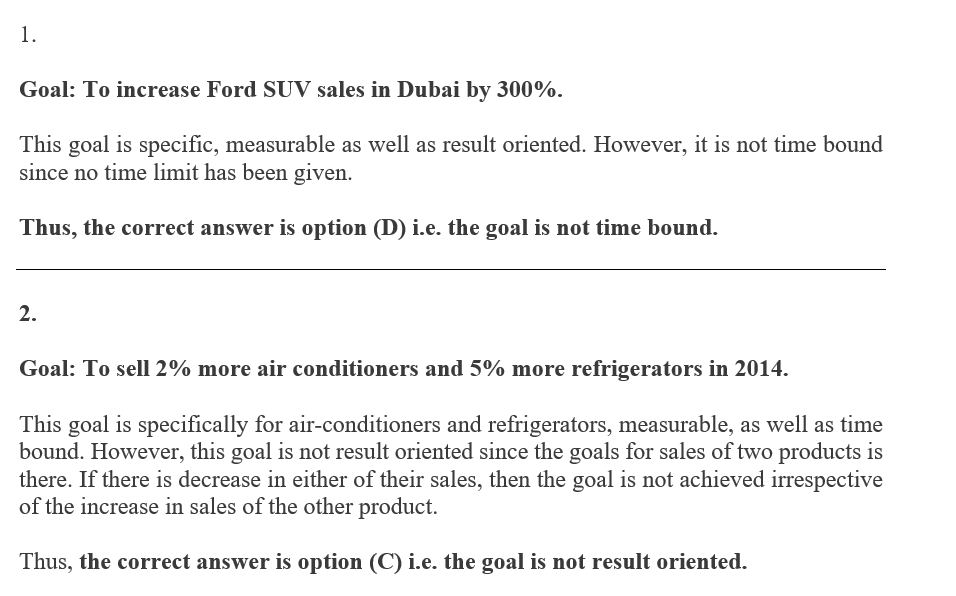 1.

Goal: To increase Ford SUV sales in Dubai by 300%.

This goal is specific, measurable as well as result oriented. However, it is not time bound since no time limit has been given.

Thus, the correct answer is option (D) i.e. the goal is not time bound.

2.

Goal: To sell 2% more air conditioners and 5% more refrigerators in 2014.

This goal is specifically for air-conditioners and refrigerators, measurable, as well as time bound. However, this goal is not result oriented since the goals for sales of two products is there. If there is decrease in either of their sales, then the goal is not achieved irrespective of the increase in sales of the other product.

Thus, the correct answer is option (C) i.e. the goal is not result oriented.